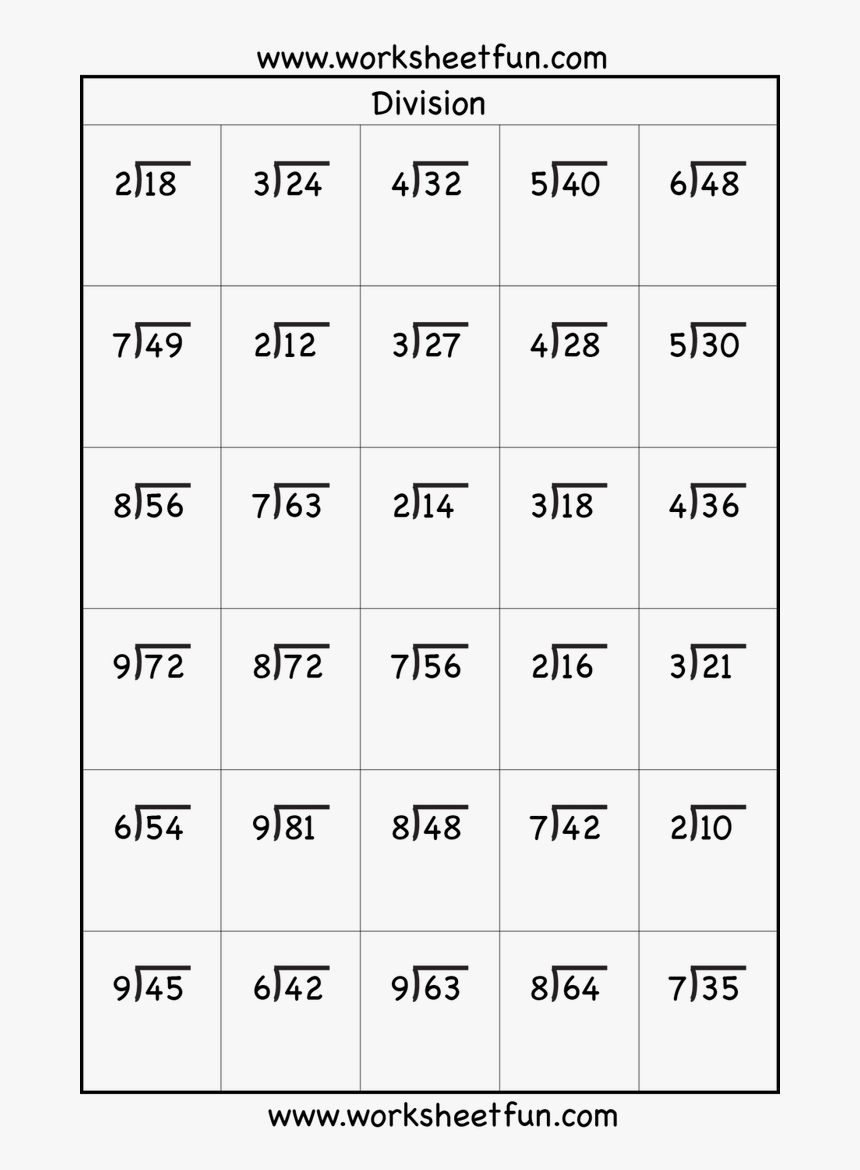 www.worksheetfun.com

Division

| | | | | |
|---|---|---|---|---|
| $2\overline{)18}$ | $3\overline{)24}$ | $4\overline{)32}$ | $5\overline{)40}$ | $6\overline{)48}$ |
| $7\overline{)49}$ | $2\overline{)12}$ | $3\overline{)27}$ | $4\overline{)28}$ | $5\overline{)30}$ |
| $8\overline{)56}$ | $7\overline{)63}$ | $2\overline{)14}$ | $3\overline{)18}$ | $4\overline{)36}$ |
| $9\overline{)72}$ | $8\overline{)72}$ | $7\overline{)56}$ | $2\overline{)16}$ | $3\overline{)21}$ |
| $6\overline{)54}$ | $9\overline{)81}$ | $8\overline{)48}$ | $7\overline{)42}$ | $2\overline{)10}$ |
| $9\overline{)45}$ | $6\overline{)42}$ | $9\overline{)63}$ | $8\overline{)64}$ | $7\overline{)35}$ |

www.worksheetfun.com